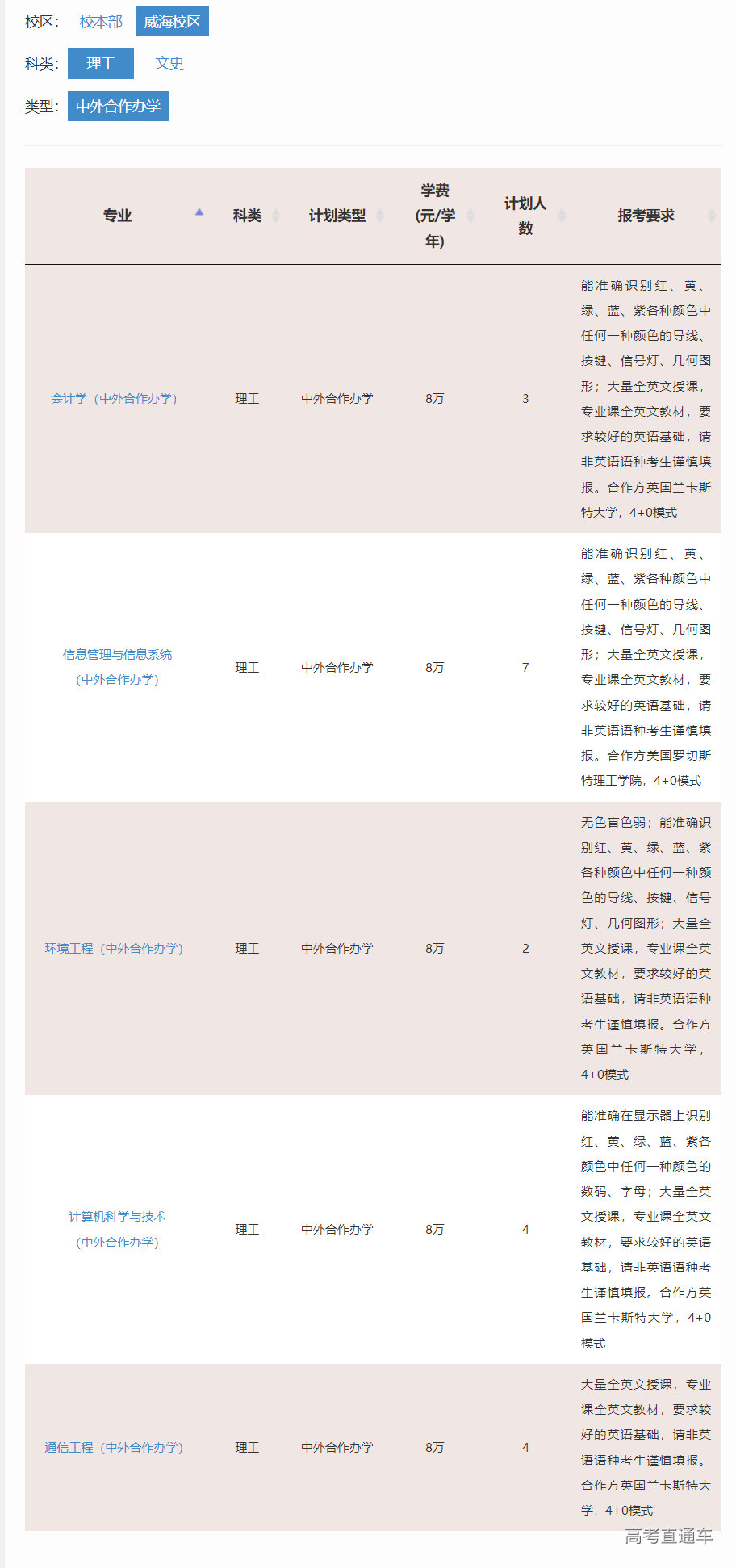 校区： 校本部 威海校区

科类： 理工 文史

类型： 中外合作办学

| 专业 | 科类 | 计划类型 | 学费(元/学年) | 计划人数 | 报考要求 |
|---|---|---|---|---|---|
| 会计学（中外合作办学） | 理工 | 中外合作办学 | 8万 | 3 | 能准确识别红、黄、绿、蓝、紫各种颜色中任何一种颜色的导线、按键、信号灯、几何图形；大量全英文授课，专业课全英文教材，要求较好的英语基础，请非英语语种考生谨慎填报。合作方英国兰卡斯特大学，4+0模式 |
| 信息管理与信息系统（中外合作办学） | 理工 | 中外合作办学 | 8万 | 7 | 能准确识别红、黄、绿、蓝、紫各种颜色中任何一种颜色的导线、按键、信号灯、几何图形；大量全英文授课，专业课全英文教材，要求较好的英语基础，请非英语语种考生谨慎填报。合作方美国罗切斯特理工学院，4+0模式 |
| 环境工程（中外合作办学） | 理工 | 中外合作办学 | 8万 | 2 | 无色盲色弱；能准确识别红、黄、绿、蓝、紫各种颜色中任何一种颜色的导线、按键、信号灯、几何图形；大量全英文授课，专业课全英文教材，要求较好的英语基础，请非英语语种考生谨慎填报。合作方英国兰卡斯特大学，4+0模式 |
| 计算机科学与技术（中外合作办学） | 理工 | 中外合作办学 | 8万 | 4 | 能准确在显示器上识别红、黄、绿、蓝、紫各颜色中任何一种颜色的数码、字母；大量全英文授课，专业课全英文教材，要求较好的英语基础，请非英语语种考生谨慎填报。合作方英国兰卡斯特大学，4+0模式 |
| 通信工程（中外合作办学） | 理工 | 中外合作办学 | 8万 | 4 | 大量全英文授课，专业课全英文教材，要求较好的英语基础，请非英语语种考生谨慎填报。合作方英国兰卡斯特大学，4+0模式 |

高考直通车